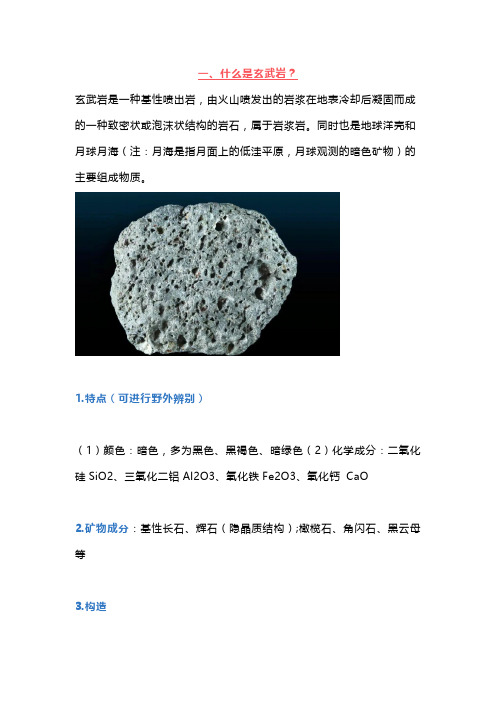 一、什么是玄武岩？

玄武岩是一种基性喷出岩，由火山喷发出的岩浆在地表冷却后凝固而成的一种致密状或泡沫状结构的岩石，属于岩浆岩。同时也是地球洋壳和月球月海（注：月海是指月面上的低洼平原，月球观测的暗色矿物）的主要组成物质。

1.特点（可进行野外辨别）

（1）颜色：暗色，多为黑色、黑褐色、暗绿色（2）化学成分：二氧化硅 SiO2、三氧化二铝 Al2O3、氧化铁 Fe2O3、氧化钙 CaO

2.矿物成分：基性长石、辉石（隐晶质结构）;橄榄石、角闪石、黑云母等

3.构造